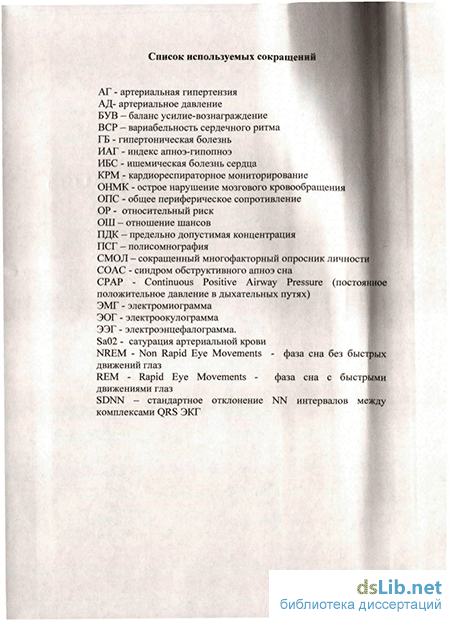 Список используемых сокращений

АГ - артериальная гипертензия
АД- артериальное давление
БУВ – баланс усилие-вознаграждение
ВСР – вариабельность сердечного ритма
ГБ - гипертоническая болезнь
ИАГ - индекс апноэ-гипопноэ
ИБС - ишемическая болезнь сердца
КРМ - кардиореспираторное мониторирование
ОНМК - острое нарушение мозгового кровообращения
ОПС - общее периферическое сопротивление
ОР - относительный риск
ОШ – отношение шансов
ПДК – предельно допустимая концентрация
ПСГ – полисомнография
СМОЛ – сокращенный многофакторный опросник личности
СОАС - синдром обструктивного апноэ сна
CPAP - Continuous Positive Airway Pressure (постоянное положительное давление в дыхательных путях)
ЭМГ - электромиограмма
ЭОГ - электроокулограмма
ЭЭГ - электроэнцефалограмма.
Sa02 - сатурация артериальной крови
NREM - Non Rapid Eye Movements - фаза сна без быстрых движений глаз
REM - Rapid Eye Movements - фаза сна с быстрыми движениями глаз
SDNN – стандартное отклонение NN интервалов между комплексами QRS ЭКГ

dsLib.net
библиотека диссертаций